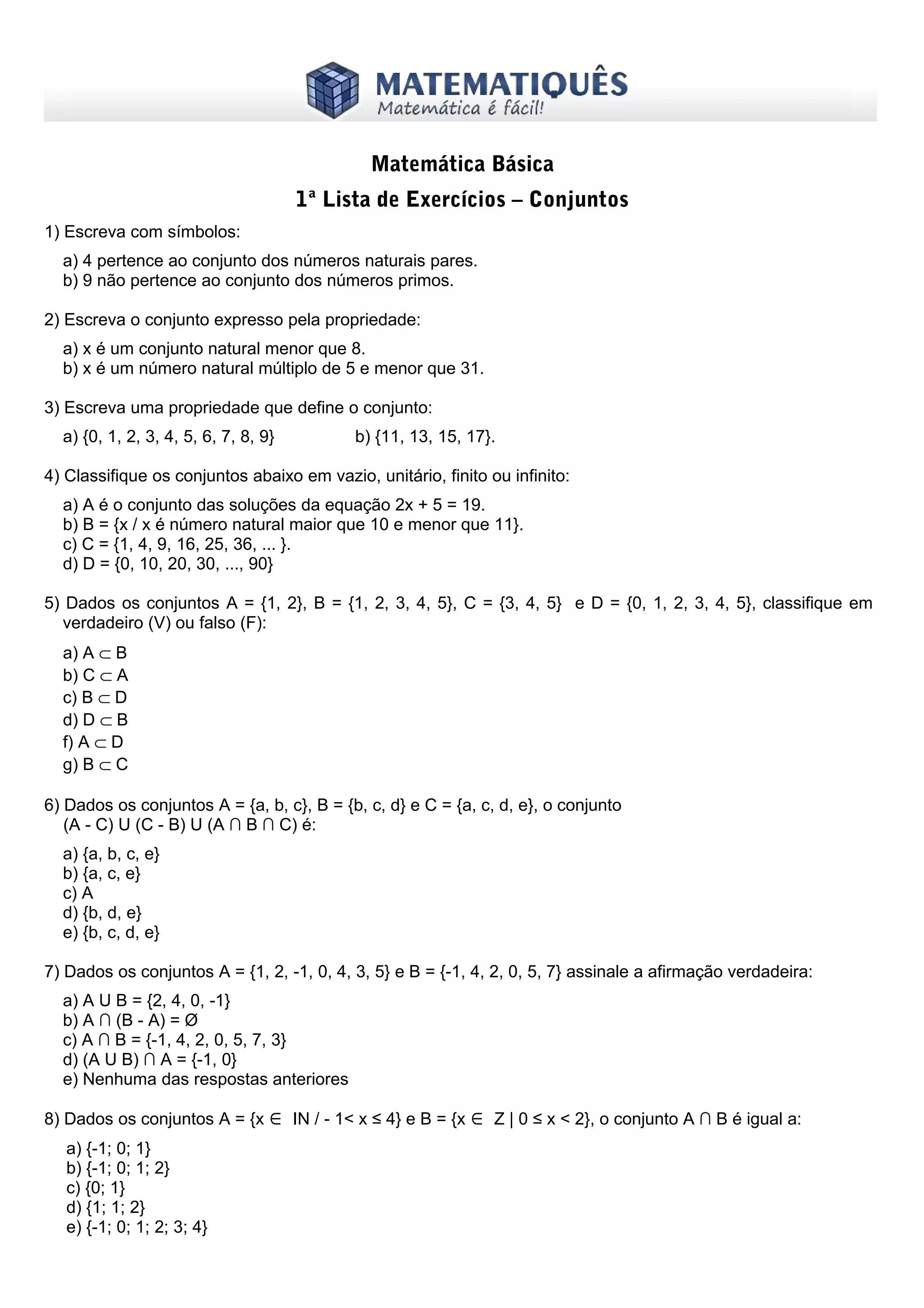 MATEMATIQUÊS
Matemática é fácil!

Matemática Básica

1ª Lista de Exercícios – Conjuntos

1) Escreva com símbolos:

a) 4 pertence ao conjunto dos números naturais pares.
b) 9 não pertence ao conjunto dos números primos.

2) Escreva o conjunto expresso pela propriedade:

a) x é um conjunto natural menor que 8.
b) x é um número natural múltiplo de 5 e menor que 31.

3) Escreva uma propriedade que define o conjunto:

a) {0, 1, 2, 3, 4, 5, 6, 7, 8, 9}
b) {11, 13, 15, 17}.

4) Classifique os conjuntos abaixo em vazio, unitário, finito ou infinito:

a) A é o conjunto das soluções da equação 2x + 5 = 19.
b) B = {x / x é número natural maior que 10 e menor que 11}.
c) C = {1, 4, 9, 16, 25, 36, ... }.
d) D = {0, 10, 20, 30, ..., 90}

5) Dados os conjuntos A = {1, 2}, B = {1, 2, 3, 4, 5}, C = {3, 4, 5} e D = {0, 1, 2, 3, 4, 5}, classifique em verdadeiro (V) ou falso (F):

a) $A \subset B$
b) $C \subset A$
c) $B \subset D$
d) $D \subset B$
f) $A \subset D$
g) $B \subset C$

6) Dados os conjuntos A = {a, b, c}, B = {b, c, d} e C = {a, c, d, e}, o conjunto (A - C) U (C - B) U (A ∩ B ∩ C) é:

a) {a, b, c, e}
b) {a, c, e}
c) A
d) {b, d, e}
e) {b, c, d, e}

7) Dados os conjuntos A = {1, 2, -1, 0, 4, 3, 5} e B = {-1, 4, 2, 0, 5, 7} assinale a afirmação verdadeira:

a) A U B = {2, 4, 0, -1}
b) A ∩ (B - A) = Ø
c) A ∩ B = {-1, 4, 2, 0, 5, 7, 3}
d) (A U B) ∩ A = {-1, 0}
e) Nenhuma das respostas anteriores

8) Dados os conjuntos A = {x ∈ IN / - 1< x ≤ 4} e B = {x ∈ Z | 0 ≤ x < 2}, o conjunto A ∩ B é igual a:

a) {-1; 0; 1}
b) {-1; 0; 1; 2}
c) {0; 1}
d) {1; 1; 2}
e) {-1; 0; 1; 2; 3; 4}